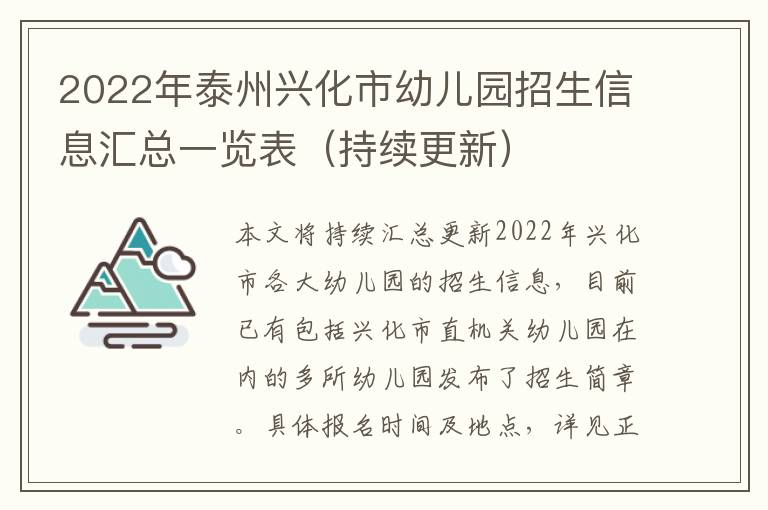 2022年泰州兴化市幼儿园招生信息汇总一览表（持续更新）

本文将持续汇总更新2022年兴化市各大幼儿园的招生信息，目前已有包括兴化市直机关幼儿园在内的多所幼儿园发布了招生简章。具体报名时间及地点，详见正